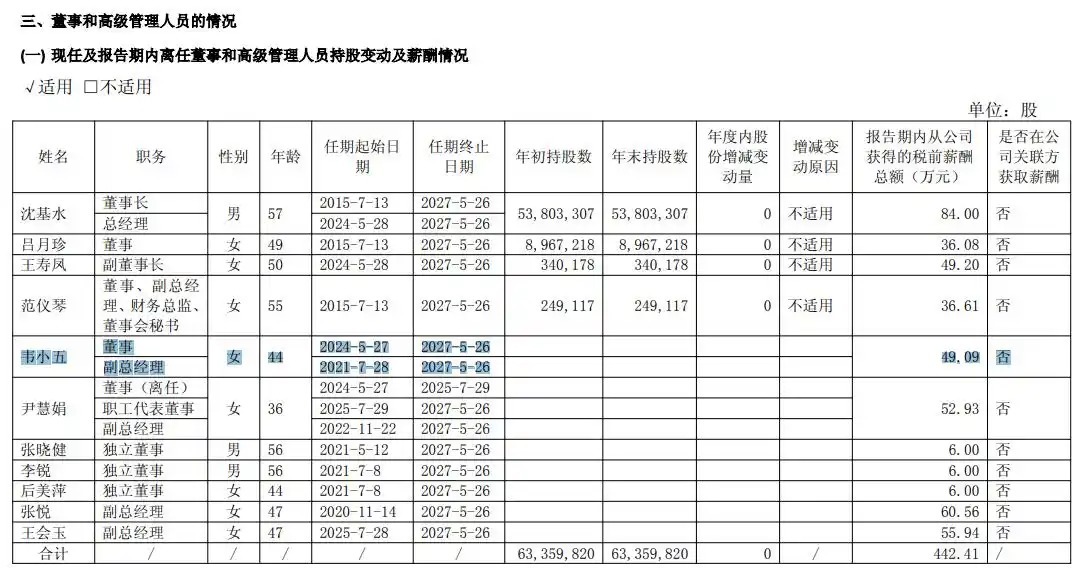 三、董事和高级管理人员的情况

(一) 现任及报告期内离任董事和高级管理人员持股变动及薪酬情况

√适用 □不适用

单位：股

| 姓名 | 职务 | 性别 | 年龄 | 任期起始日期 | 任期终止日期 | 年初持股数 | 年末持股数 | 年度内股份增减变动量 | 增减变动原因 | 报告期内从公司获得的税前薪酬总额（万元） | 是否在公司关联方获取薪酬 |
|---|---|---|---|---|---|---|---|---|---|---|---|
| 沈基水 | 董事长 | 男 | 57 | 2015-7-13 | 2027-5-26 | 53,803,307 | 53,803,307 | 0 | 不适用 | 84.00 | 否 |
| | 总经理 | | | 2024-5-28 | 2027-5-26 | | | | | | |
| 吕月珍 | 董事 | 女 | 49 | 2015-7-13 | 2027-5-26 | 8,967,218 | 8,967,218 | 0 | 不适用 | 36.08 | 否 |
| 王寿凤 | 副董事长 | 女 | 50 | 2024-5-28 | 2027-5-26 | 340,178 | 340,178 | 0 | 不适用 | 49.20 | 否 |
| 范仪琴 | 董事、副总经理、财务总监、董事会秘书 | 女 | 55 | 2015-7-13 | 2027-5-26 | 249,117 | 249,117 | 0 | 不适用 | 36.61 | 否 |
| 韦小五 | 董事 | 女 | 44 | 2024-5-27 | 2027-5-26 | | | | | 49.09 | 否 |
| | 副总经理 | | | 2021-7-28 | 2027-5-26 | | | | | | |
| 尹慧娟 | 董事（离任） | 女 | 36 | 2024-5-27 | 2025-7-29 | | | | | 52.93 | 否 |
| | 职工代表董事 | | | 2025-7-29 | 2027-5-26 | | | | | | |
| | 副总经理 | | | 2022-11-22 | 2027-5-26 | | | | | | |
| 张晓健 | 独立董事 | 男 | 56 | 2021-5-12 | 2027-5-26 | | | | | 6.00 | 否 |
| 李锐 | 独立董事 | 男 | 56 | 2021-7-8 | 2027-5-26 | | | | | 6.00 | 否 |
| 后美萍 | 独立董事 | 女 | 44 | 2021-7-8 | 2027-5-26 | | | | | 6.00 | 否 |
| 张悦 | 副总经理 | 女 | 47 | 2020-11-14 | 2027-5-26 | | | | | 60.56 | 否 |
| 王会玉 | 副总经理 | 女 | 47 | 2025-7-28 | 2027-5-26 | | | | | 55.94 | 否 |
| 合计 | / | / | / | / | / | 63,359,820 | 63,359,820 | 0 | / | 442.41 | / |